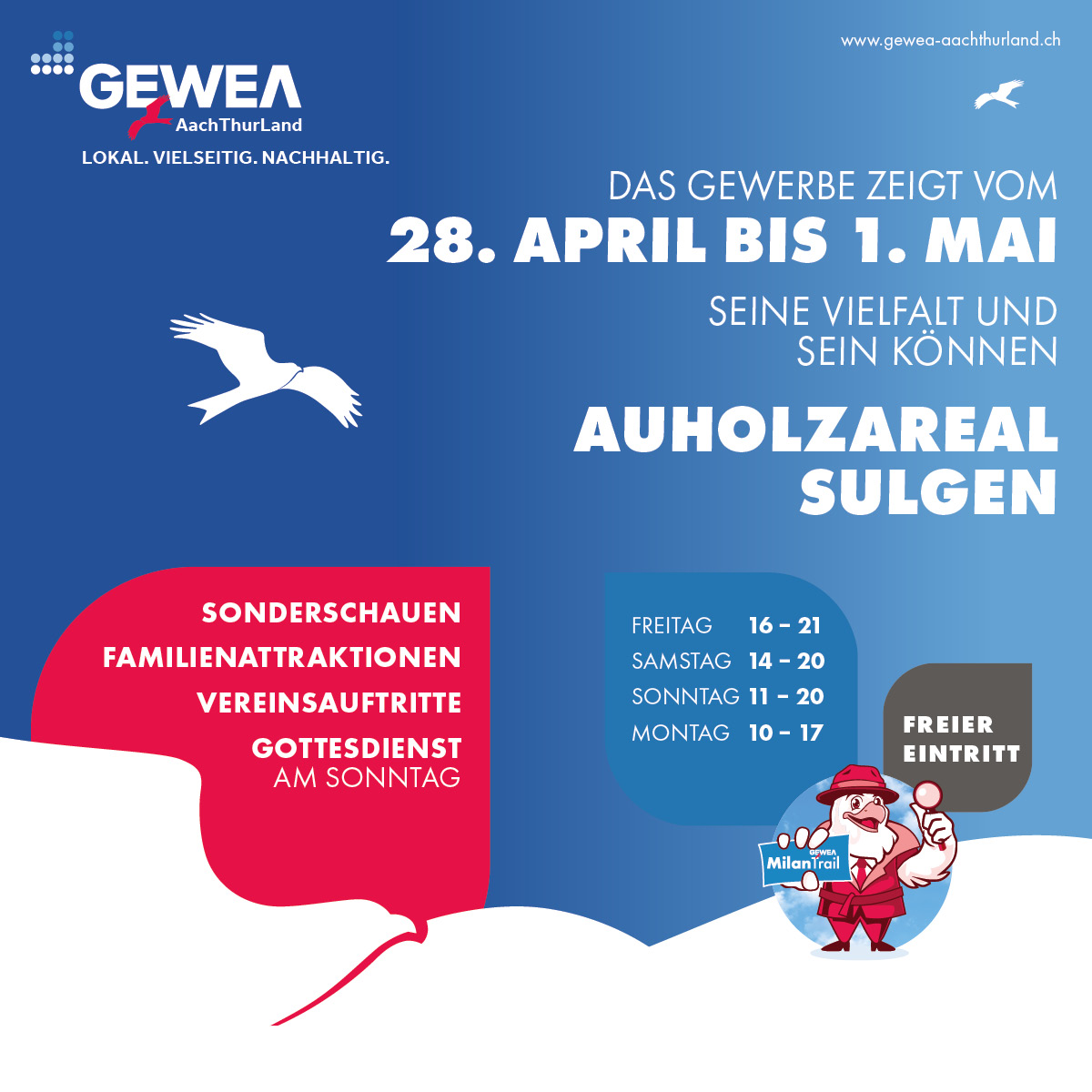 GEWEA
AachThurLand
LOKAL. VIELSEITIG. NACHHALTIG.

www.gewea-aachthurland.ch

DAS GEWERBE ZEIGT VOM
28. APRIL BIS 1. MAI
SEINE VIELFALT UND
SEIN KÖNNEN

AUHOLZAREAL
SULGEN

SONDERSCHAUEN
FAMILIENATTRAKTIONEN
VEREINSAUFTRITTE
GOTTESDIENST
AM SONNTAG

FREITAG 16 - 21
SAMSTAG 14 - 20
SONNTAG 11 - 20
MONTAG 10 - 17

FREIER
EINTRITT

GEWEA
MilanTrail